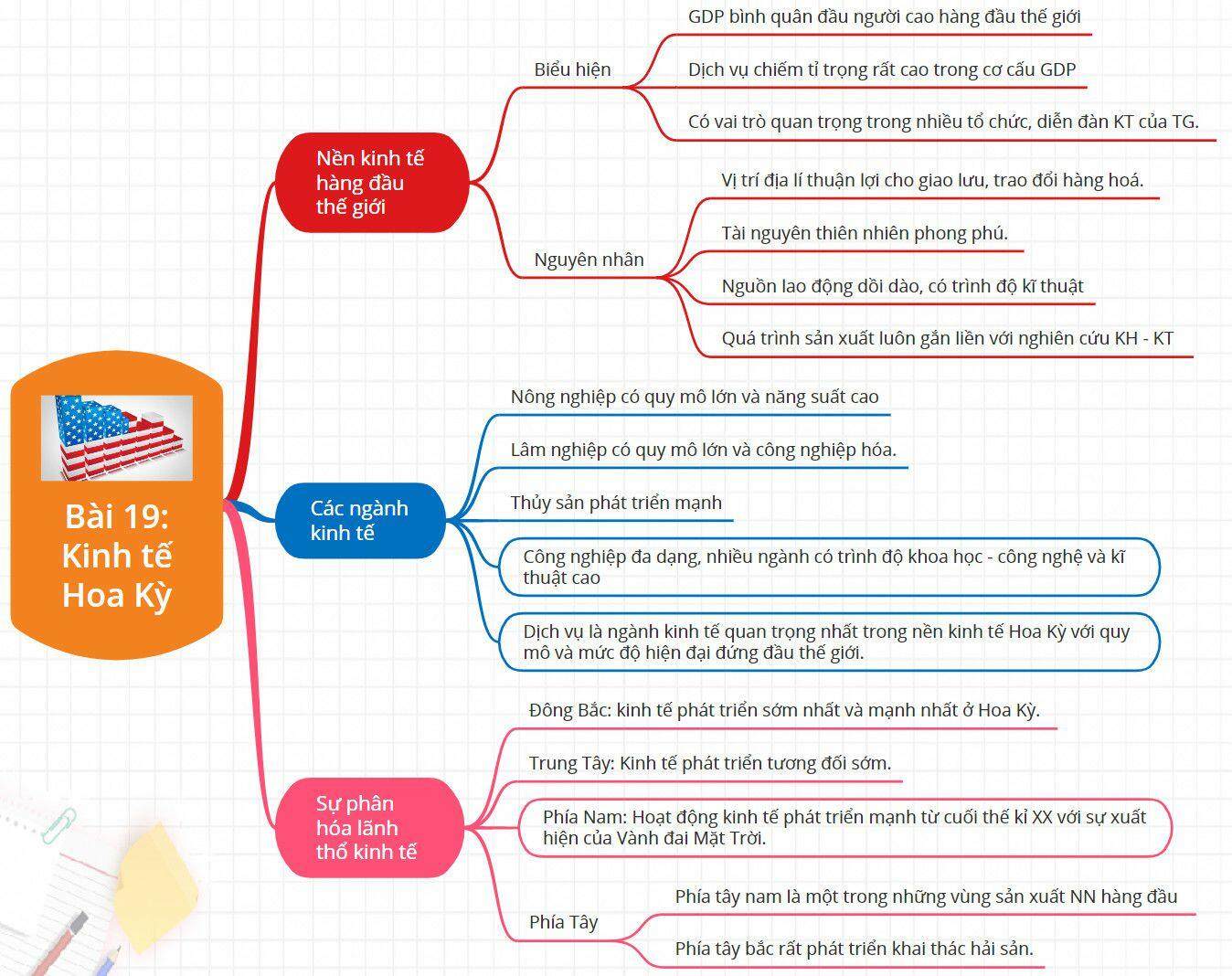 Bài 19: Kinh tế Hoa Kỳ

Nền kinh tế hàng đầu thế giới

Biểu hiện

GDP bình quân đầu người cao hàng đầu thế giới

Dịch vụ chiếm tỉ trọng rất cao trong cơ cấu GDP

Có vai trò quan trọng trong nhiều tổ chức, diễn đàn KT của TG.

Nguyên nhân

Vị trí địa lí thuận lợi cho giao lưu, trao đổi hàng hoá.

Tài nguyên thiên nhiên phong phú.

Nguồn lao động dồi dào, có trình độ kĩ thuật

Quá trình sản xuất luôn gắn liền với nghiên cứu KH - KT

Các ngành kinh tế

Nông nghiệp có quy mô lớn và năng suất cao

Lâm nghiệp có quy mô lớn và công nghiệp hóa.

Thủy sản phát triển mạnh

Công nghiệp đa dạng, nhiều ngành có trình độ khoa học - công nghệ và kĩ thuật cao

Dịch vụ là ngành kinh tế quan trọng nhất trong nền kinh tế Hoa Kỳ với quy mô và mức độ hiện đại đứng đầu thế giới.

Sự phân hóa lãnh thổ kinh tế

Đông Bắc: kinh tế phát triển sớm nhất và mạnh nhất ở Hoa Kỳ.

Trung Tây: Kinh tế phát triển tương đối sớm.

Phía Nam: Hoạt động kinh tế phát triển mạnh từ cuối thế kỉ XX với sự xuất hiện của Vành đai Mặt Trời.

Phía Tây

Phía tây nam là một trong những vùng sản xuất NN hàng đầu

Phía tây bắc rất phát triển khai thác hải sản.